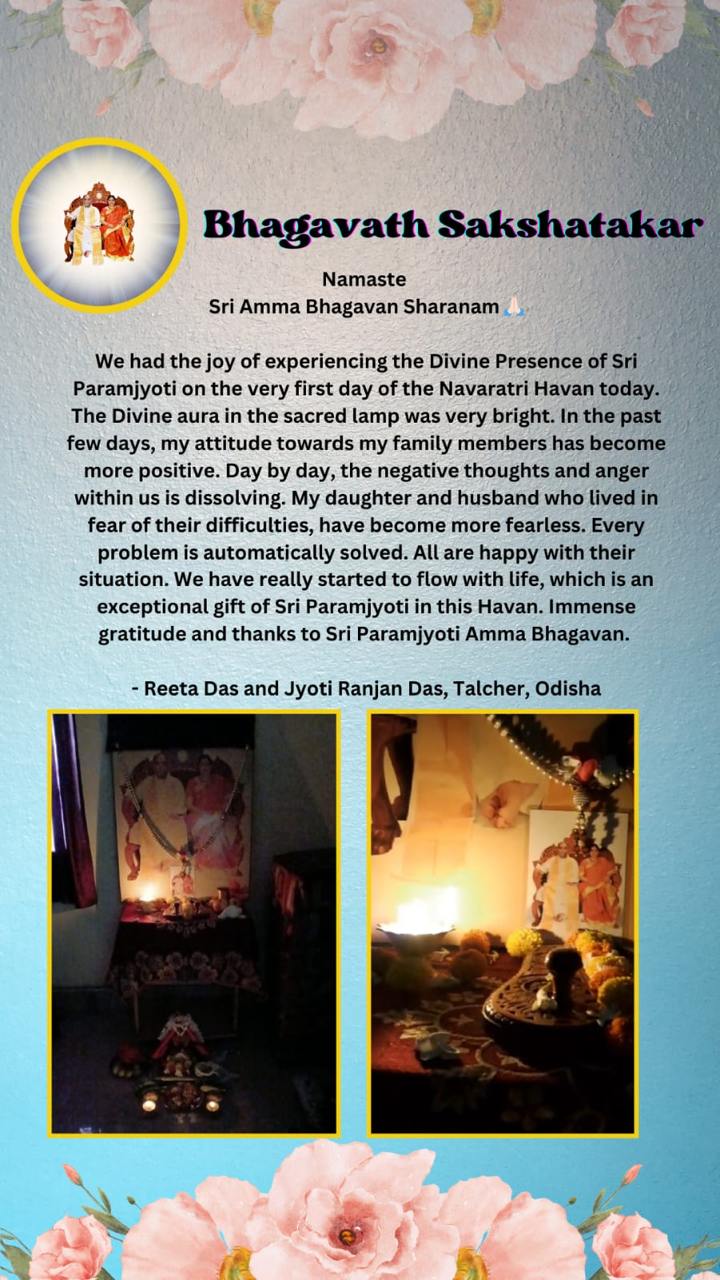 Bhagavath Sakshatakar

Namaste
Sri Amma Bhagavan Sharanam 🙏🏻

We had the joy of experiencing the Divine Presence of Sri Paramjyoti on the very first day of the Navaratri Havan today. The Divine aura in the sacred lamp was very bright. In the past few days, my attitude towards my family members has become more positive. Day by day, the negative thoughts and anger within us is dissolving. My daughter and husband who lived in fear of their difficulties, have become more fearless. Every problem is automatically solved. All are happy with their situation. We have really started to flow with life, which is an exceptional gift of Sri Paramjyoti in this Havan. Immense gratitude and thanks to Sri Paramjyoti Amma Bhagavan.

- Reeta Das and Jyoti Ranjan Das, Talcher, Odisha